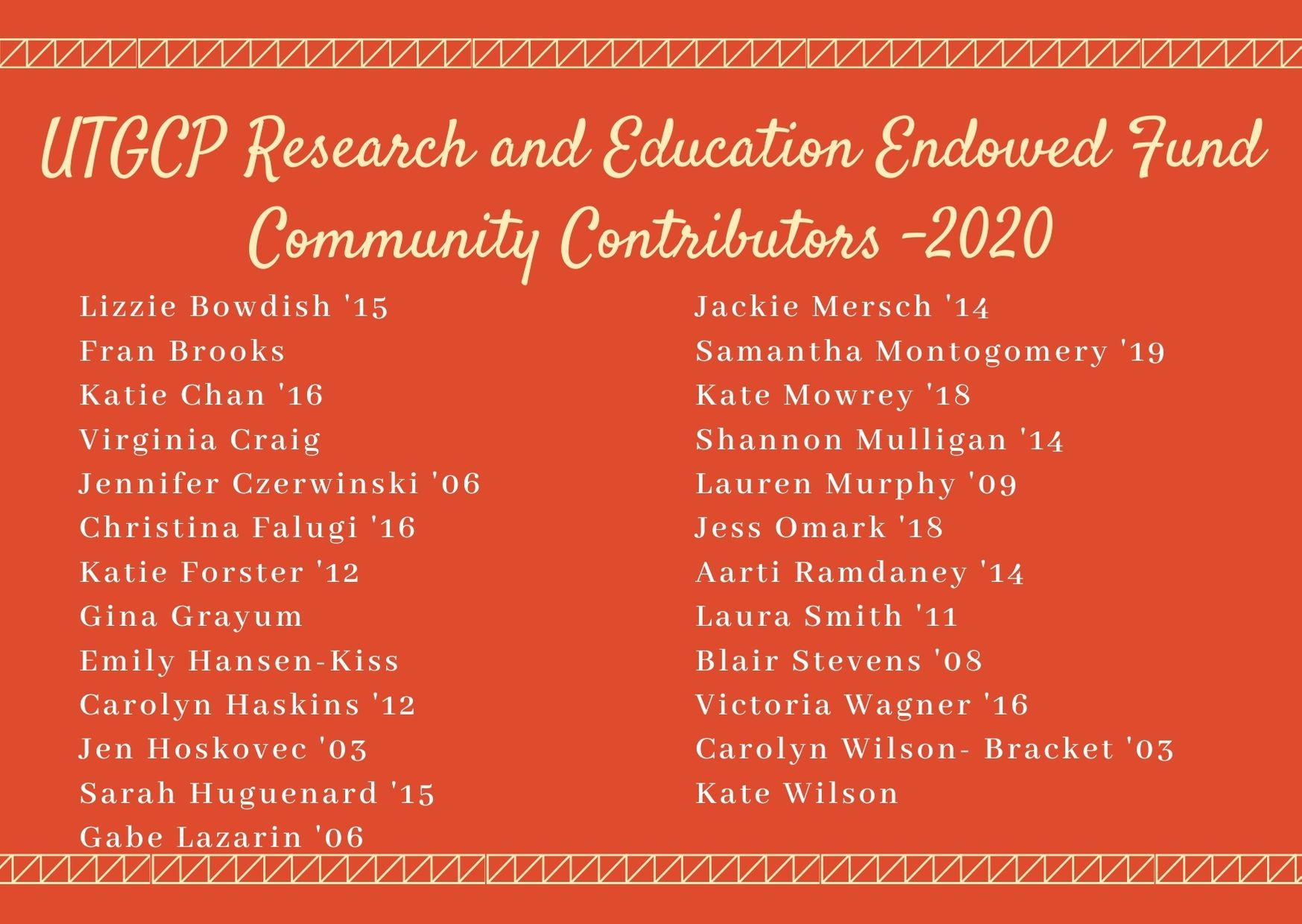 UTGCP Research and Education Endowed Fund Community Contributors -2020

Lizzie Bowdish '15
Fran Brooks
Katie Chan '16
Virginia Craig
Jennifer Czerwinski '06
Christina Falugi '16
Katie Forster '12
Gina Grayum
Emily Hansen-Kiss
Carolyn Haskins '12
Jen Hoskovec '03
Sarah Huguenard '15
Gabe Lazarin '06

Jackie Mersch '14
Samantha Montogomery '19
Kate Mowrey '18
Shannon Mulligan '14
Lauren Murphy '09
Jess Omark '18
Aarti Ramdaney '14
Laura Smith '11
Blair Stevens '08
Victoria Wagner '16
Carolyn Wilson- Bracket '03
Kate Wilson